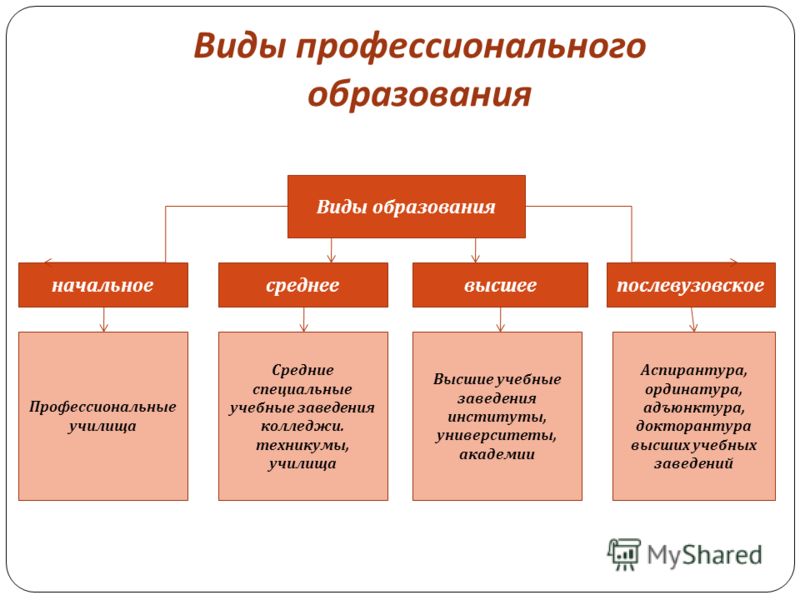 Виды профессионального образования

Виды образования

начальное

среднее

высшее

послевузовское

Профессиональные училища

Средние специальные учебные заведения колледжи. техникумы, училища

Высшие учебные заведения институты, университеты, академии

Аспирантура, ординатура, адъюнктура, докторантура высших учебных заведений

MyShared